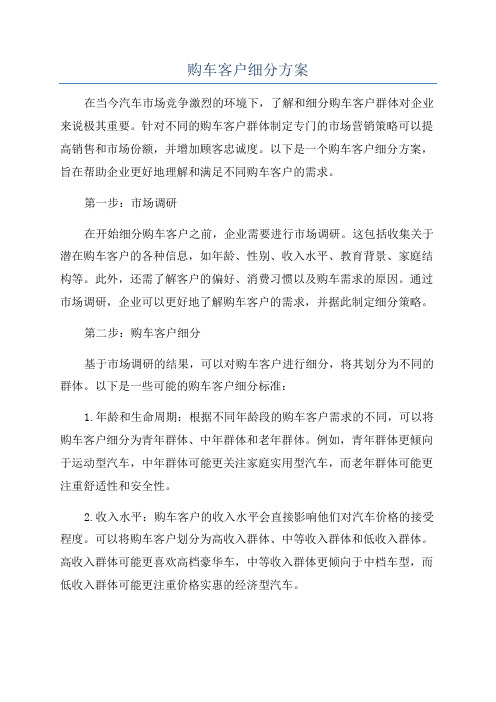 购车客户细分方案

在当今汽车市场竞争激烈的环境下，了解和细分购车客户群体对企业来说极其重要。针对不同的购车客户群体制定专门的市场营销策略可以提高销售和市场份额，并增加顾客忠诚度。以下是一个购车客户细分方案，旨在帮助企业更好地理解和满足不同购车客户的需求。

第一步：市场调研

在开始细分购车客户之前，企业需要进行市场调研。这包括收集关于潜在购车客户的各种信息，如年龄、性别、收入水平、教育背景、家庭结构等。此外，还需了解客户的偏好、消费习惯以及购车需求的原因。通过市场调研，企业可以更好地了解购车客户的需求，并据此制定细分策略。

第二步：购车客户细分

基于市场调研的结果，可以对购车客户进行细分，将其划分为不同的群体。以下是一些可能的购车客户细分标准：

1.年龄和生命周期：根据不同年龄段的购车客户需求的不同，可以将购车客户细分为青年群体、中年群体和老年群体。例如，青年群体更倾向于运动型汽车，中年群体可能更关注家庭实用型汽车，而老年群体可能更注重舒适性和安全性。

2.收入水平：购车客户的收入水平会直接影响他们对汽车价格的接受程度。可以将购车客户划分为高收入群体、中等收入群体和低收入群体。高收入群体可能更喜欢高档豪华车，中等收入群体更倾向于中档车型，而低收入群体可能更注重价格实惠的经济型汽车。